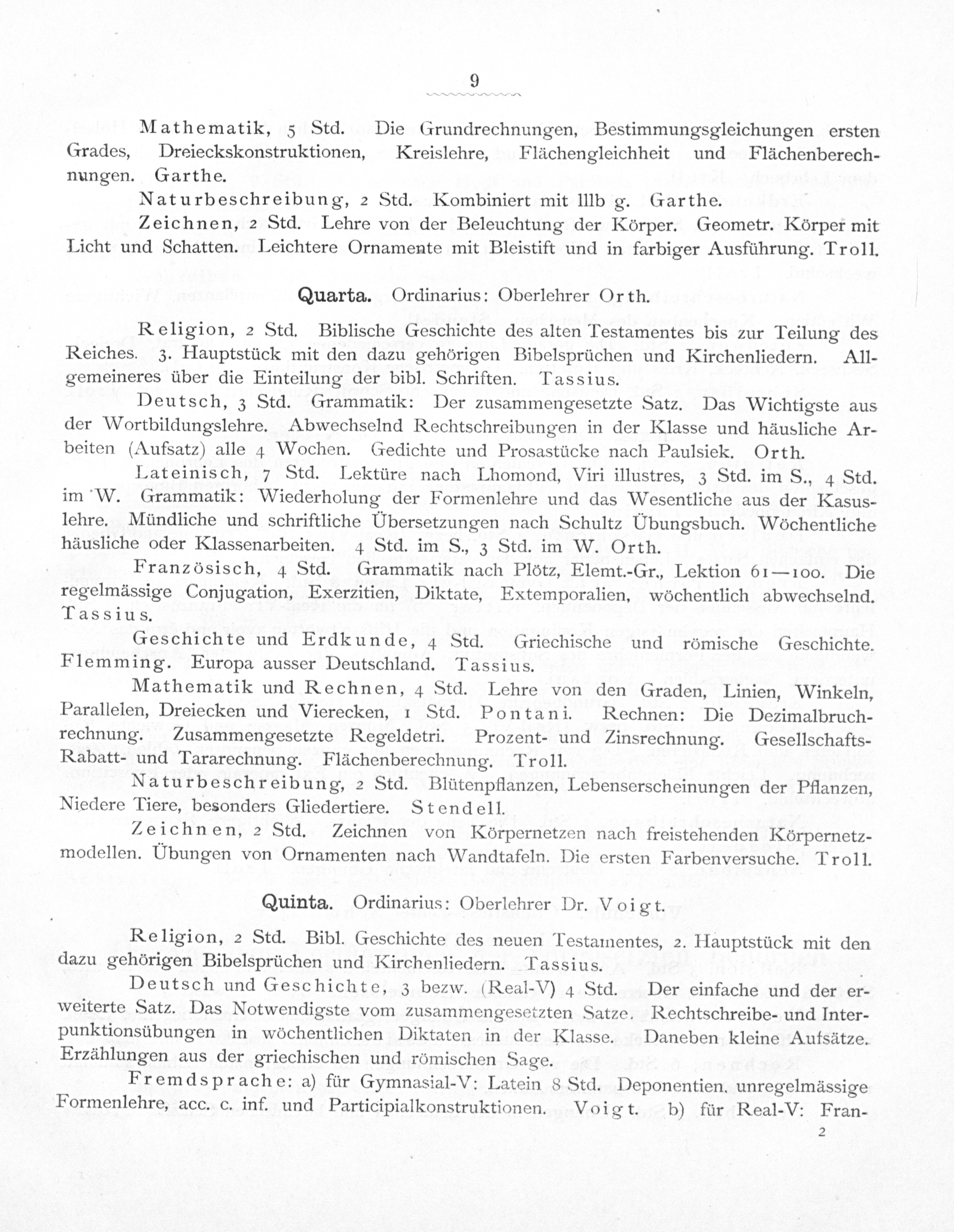 9

Mathematik, 5 Std. Die Grundrechnungen, Bestimmungsgleichungen ersten Grades, Dreieckskonstruktionen, Kreislehre, Flächengleichheit und Flächenberechnungen. Garthe.

Naturbeschreibung, 2 Std. Kombiniert mit IIIb g. Garthe.

Zeichnen, 2 Std. Lehre von der Beleuchtung der Körper. Geometr. Körper mit Licht und Schatten. Leichtere Ornamente mit Bleistift und in farbiger Ausführung. Troll.

Quarta. Ordinarius: Oberlehrer Orth.

Religion, 2 Std. Biblische Geschichte des alten Testamentes bis zur Teilung des Reiches. 3. Hauptstück mit den dazu gehörigen Bibelsprüchen und Kirchenliedern. Allgemeineres über die Einteilung der bibl. Schriften. Tassius.

Deutsch, 3 Std. Grammatik: Der zusammengesetzte Satz. Das Wichtigste aus der Wortbildungslehre. Abwechselnd Rechtschreibungen in der Klasse und häusliche Arbeiten (Aufsatz) alle 4 Wochen. Gedichte und Prosastücke nach Paulsiek. Orth.

Lateinisch, 7 Std. Lektüre nach Lhomond, Viri illustres, 3 Std. im S., 4 Std. im W. Grammatik: Wiederholung der Formenlehre und das Wesentliche aus der Kasuslehre. Mündliche und schriftliche Übersetzungen nach Schultz Übungsbuch. Wöchentliche häusliche oder Klassenarbeiten. 4 Std. im S., 3 Std. im W. Orth.

Französisch, 4 Std. Grammatik nach Plötz, Elemt.-Gr., Lektion 61—100. Die regelmässige Conjugation, Exerzitien, Diktate, Extemporalien, wöchentlich abwechselnd. Tassius.

Geschichte und Erdkunde, 4 Std. Griechische und römische Geschichte. Flemming. Europa ausser Deutschland. Tassius.

Mathematik und Rechnen, 4 Std. Lehre von den Graden, Linien, Winkeln, Parallelen, Dreiecken und Vierecken, 1 Std. Pontani. Rechnen: Die Dezimalbruchrechnung. Zusammengesetzte Regeldetri. Prozent- und Zinsrechnung. Gesellschafts- Rabatt- und Tararechnung. Flächenberechnung. Troll.

Naturbeschreibung, 2 Std. Blütenpflanzen, Lebenserscheinungen der Pflanzen, Niedere Tiere, besonders Gliedertiere. Stendell.

Zeichnen, 2 Std. Zeichnen von Körpernetzen nach freistehenden Körpernetzmodellen. Übungen von Ornamenten nach Wandtafeln. Die ersten Farbenversuche. Troll.

Quinta. Ordinarius: Oberlehrer Dr. Voigt.

Religion, 2 Std. Bibl. Geschichte des neuen Testamentes, 2. Hauptstück mit den dazu gehörigen Bibelsprüchen und Kirchenliedern. Tassius.

Deutsch und Geschichte, 3 bezw. (Real-V) 4 Std. Der einfache und der erweiterte Satz. Das Notwendigste vom zusammengesetzten Satze. Rechtschreibe- und Interpunktionsübungen in wöchentlichen Diktaten in der Klasse. Daneben kleine Aufsätze. Erzählungen aus der griechischen und römischen Sage.

Fremdsprache: a) für Gymnasial-V: Latein 8 Std. Deponentien, unregelmässige Formenlehre, acc. c. inf. und Participialkonstruktionen. Voigt. b) für Real-V: Fran-

2